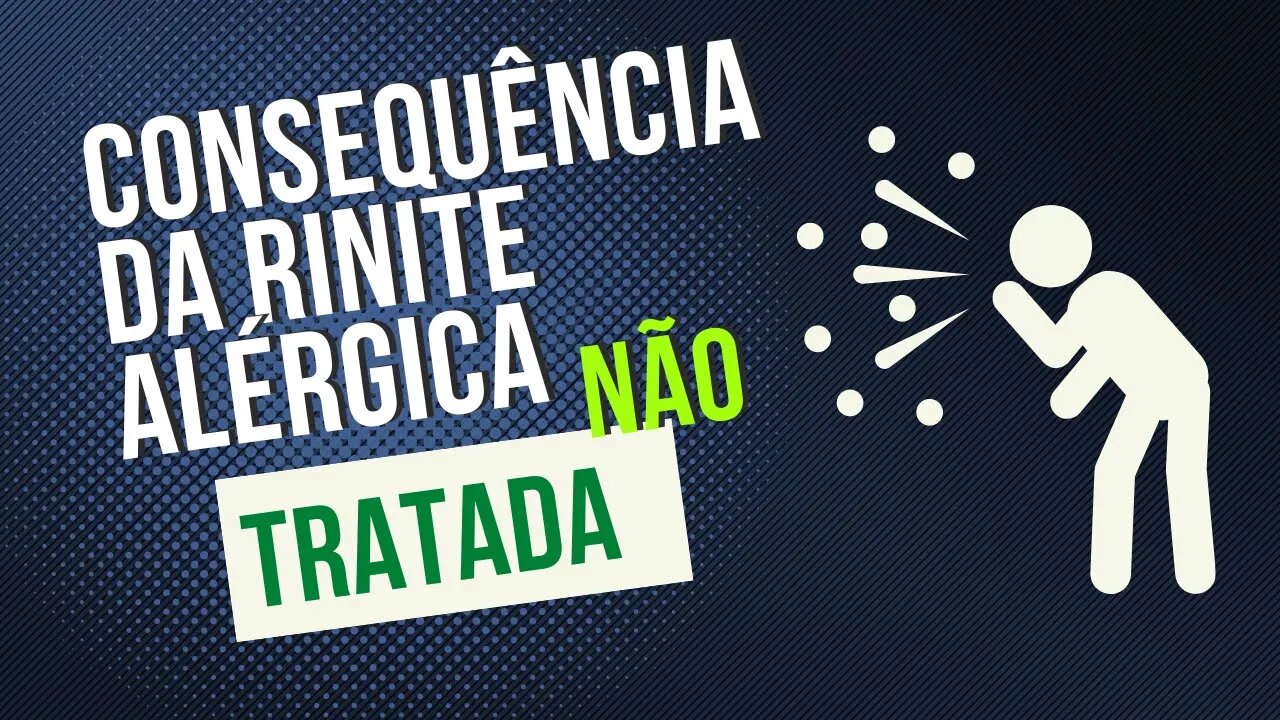 CONSEQUÊNCIA DA RINITE ALÉRGICA NÃO TRATADA